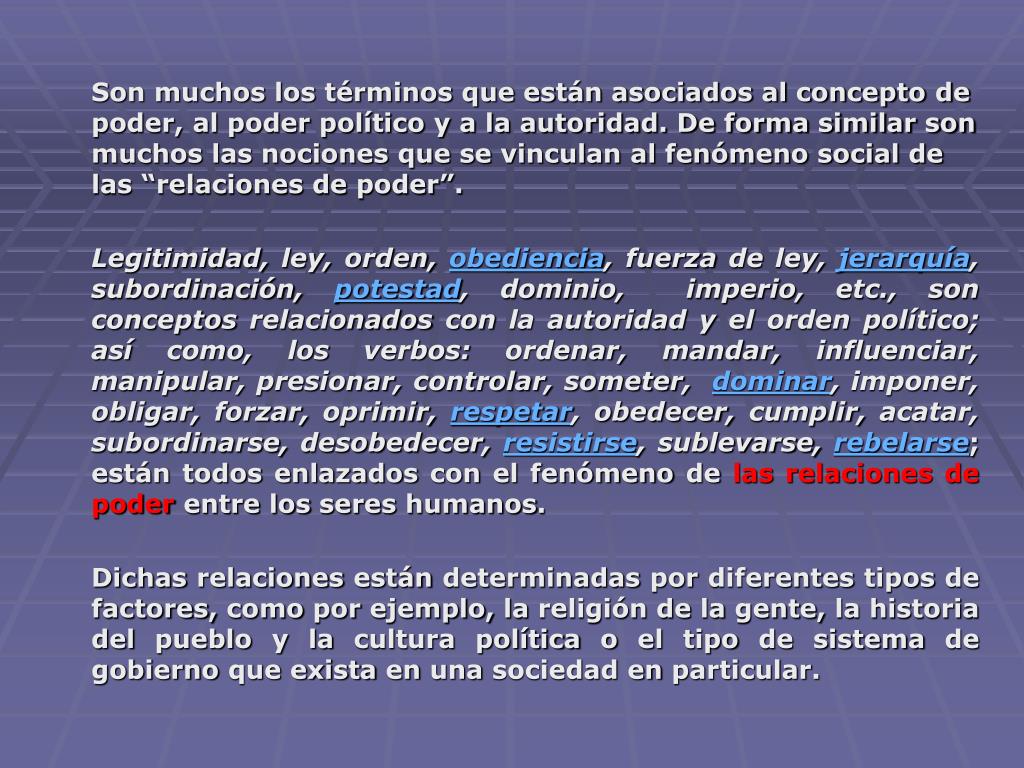 Son muchos los términos que están asociados al concepto de poder, al poder político y a la autoridad. De forma similar son muchos las nociones que se vinculan al fenómeno social de las “relaciones de poder”.

Legitimidad, ley, orden, obediencia, fuerza de ley, jerarquía, subordinación, potestad, dominio, imperio, etc., son conceptos relacionados con la autoridad y el orden político; así como, los verbos: ordenar, mandar, influenciar, manipular, presionar, controlar, someter, dominar, imponer, obligar, forzar, oprimir, respetar, obedecer, cumplir, acatar, subordinarse, desobedecer, resistirse, sublevarse, rebelarse; están todos enlazados con el fenómeno de las relaciones de poder entre los seres humanos.

Dichas relaciones están determinadas por diferentes tipos de factores, como por ejemplo, la religión de la gente, la historia del pueblo y la cultura política o el tipo de sistema de gobierno que exista en una sociedad en particular.